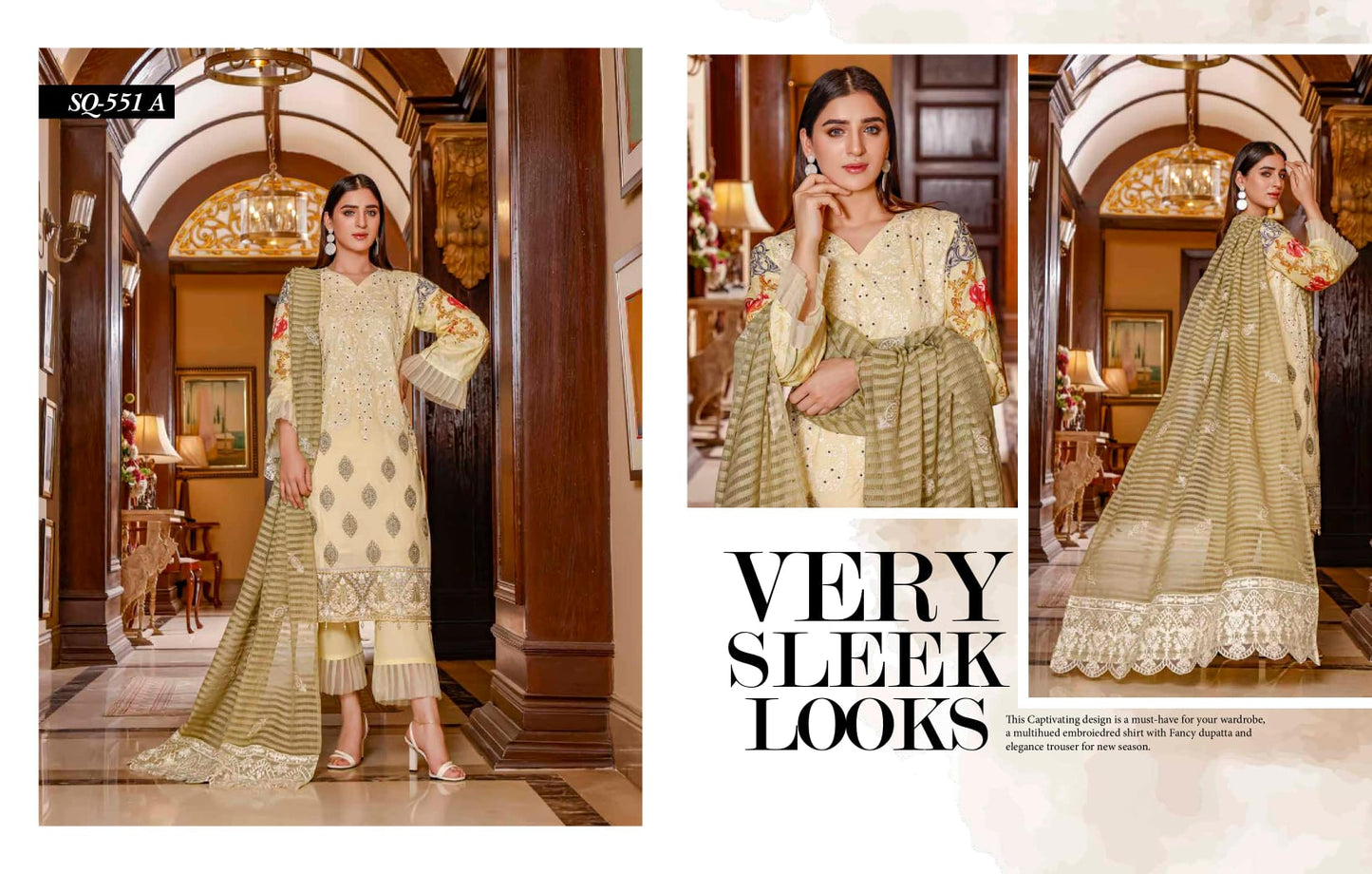 SQ-551 A

VERY
SLEEK
LOOKS

This Captivating design is a must-have for your wardrobe, a multihued embroiedred shirt with Fancy dupatta and elegance trouser for new season.